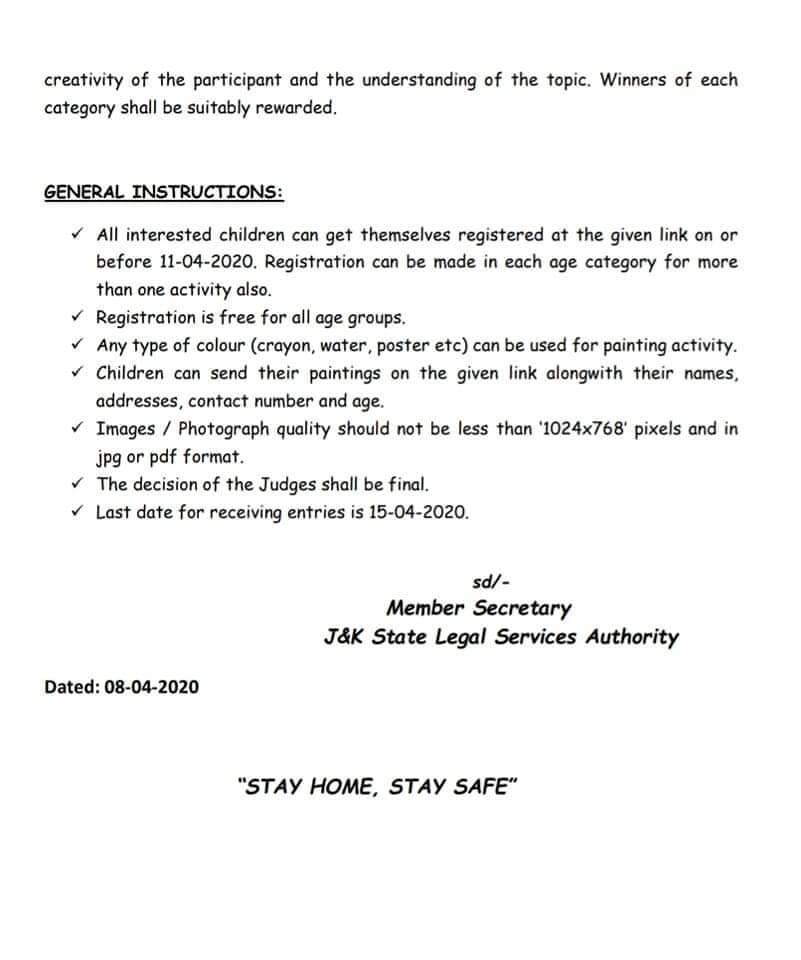 creativity of the participant and the understanding of the topic. Winners of each category shall be suitably rewarded.

GENERAL INSTRUCTIONS:

✓ All interested children can get themselves registered at the given link on or before 11-04-2020. Registration can be made in each age category for more than one activity also.
✓ Registration is free for all age groups.
✓ Any type of colour (crayon, water, poster etc) can be used for painting activity.
✓ Children can send their paintings on the given link alongwith their names, addresses, contact number and age.
✓ Images / Photograph quality should not be less than '1024x768' pixels and in jpg or pdf format.
✓ The decision of the Judges shall be final.
✓ Last date for receiving entries is 15-04-2020.

sd/-
Member Secretary
J&K State Legal Services Authority

Dated: 08-04-2020

"STAY HOME, STAY SAFE"